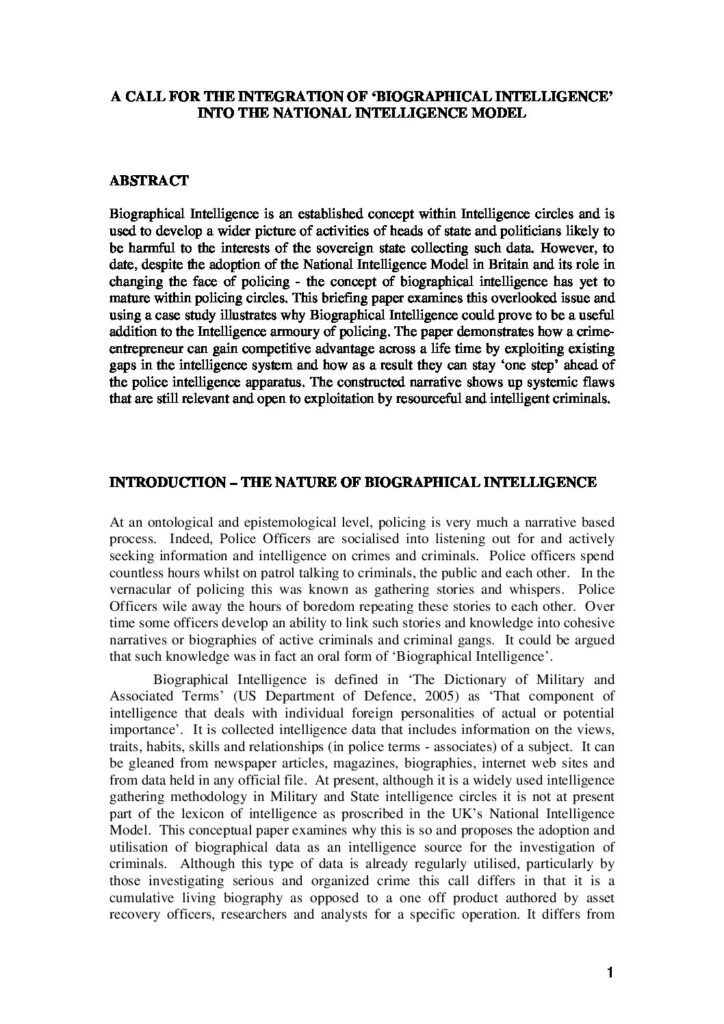 A CALL FOR THE INTEGRATION OF 'BIOGRAPHICAL INTELLIGENCE' INTO THE NATIONAL INTELLIGENCE MODEL

ABSTRACT

Biographical Intelligence is an established concept within Intelligence circles and is used to develop a wider picture of activities of heads of state and politicians likely to be harmful to the interests of the sovereign state collecting such data. However, to date, despite the adoption of the National Intelligence Model in Britain and its role in changing the face of policing - the concept of biographical intelligence has yet to mature within policing circles. This briefing paper examines this overlooked issue and using a case study illustrates why Biographical Intelligence could prove to be a useful addition to the Intelligence armoury of policing. The paper demonstrates how a crime-entrepreneur can gain competitive advantage across a life time by exploiting existing gaps in the intelligence system and how as a result they can stay 'one step' ahead of the police intelligence apparatus. The constructed narrative shows up systemic flaws that are still relevant and open to exploitation by resourceful and intelligent criminals.

INTRODUCTION – THE NATURE OF BIOGRAPHICAL INTELLIGENCE

At an ontological and epistemological level, policing is very much a narrative based process. Indeed, Police Officers are socialised into listening out for and actively seeking information and intelligence on crimes and criminals. Police officers spend countless hours whilst on patrol talking to criminals, the public and each other. In the vernacular of policing this was known as gathering stories and whispers. Police Officers wile away the hours of boredom repeating these stories to each other. Over time some officers develop an ability to link such stories and knowledge into cohesive narratives or biographies of active criminals and criminal gangs. It could be argued that such knowledge was in fact an oral form of 'Biographical Intelligence'.

Biographical Intelligence is defined in 'The Dictionary of Military and Associated Terms' (US Department of Defence, 2005) as 'That component of intelligence that deals with individual foreign personalities of actual or potential importance'. It is collected intelligence data that includes information on the views, traits, habits, skills and relationships (in police terms - associates) of a subject. It can be gleaned from newspaper articles, magazines, biographies, internet web sites and from data held in any official file. At present, although it is a widely used intelligence gathering methodology in Military and State intelligence circles it is not at present part of the lexicon of intelligence as proscribed in the UK's National Intelligence Model. This conceptual paper examines why this is so and proposes the adoption and utilisation of biographical data as an intelligence source for the investigation of criminals. Although this type of data is already regularly utilised, particularly by those investigating serious and organized crime this call differs in that it is a cumulative living biography as opposed to a one off product authored by asset recovery officers, researchers and analysts for a specific operation. It differs from

1